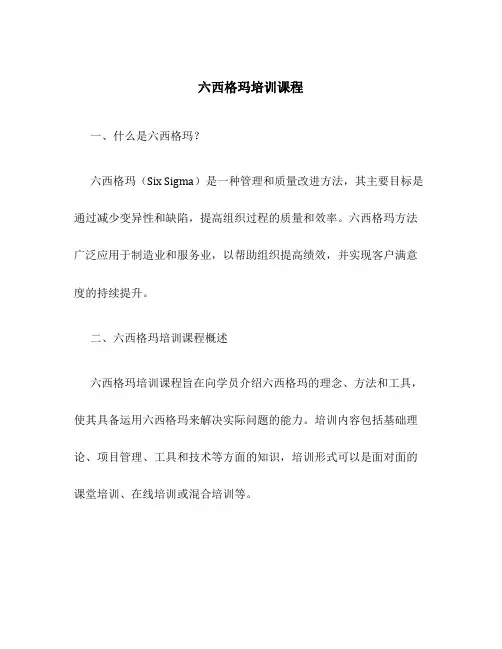 六西格玛培训课程

一、什么是六西格玛？

六西格玛（Six Sigma）是一种管理和质量改进方法，其主要目标是通过减少变异性和缺陷，提高组织过程的质量和效率。六西格玛方法广泛应用于制造业和服务业，以帮助组织提高绩效，并实现客户满意度的持续提升。

二、六西格玛培训课程概述

六西格玛培训课程旨在向学员介绍六西格玛的理念、方法和工具，使其具备运用六西格玛来解决实际问题的能力。培训内容包括基础理论、项目管理、工具和技术等方面的知识，培训形式可以是面对面的课堂培训、在线培训或混合培训等。